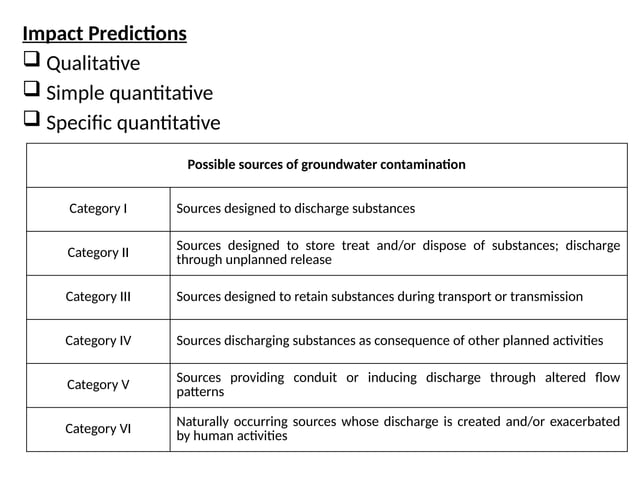 Impact Predictions

❑ Qualitative

❑ Simple quantitative

❑ Specific quantitative

| Possible sources of groundwater contamination | |
|---|---|
| Category I | Sources designed to discharge substances |
| Category II | Sources designed to store treat and/or dispose of substances; discharge through unplanned release |
| Category III | Sources designed to retain substances during transport or transmission |
| Category IV | Sources discharging substances as consequence of other planned activities |
| Category V | Sources providing conduit or inducing discharge through altered flow patterns |
| Category VI | Naturally occurring sources whose discharge is created and/or exacerbated by human activities |